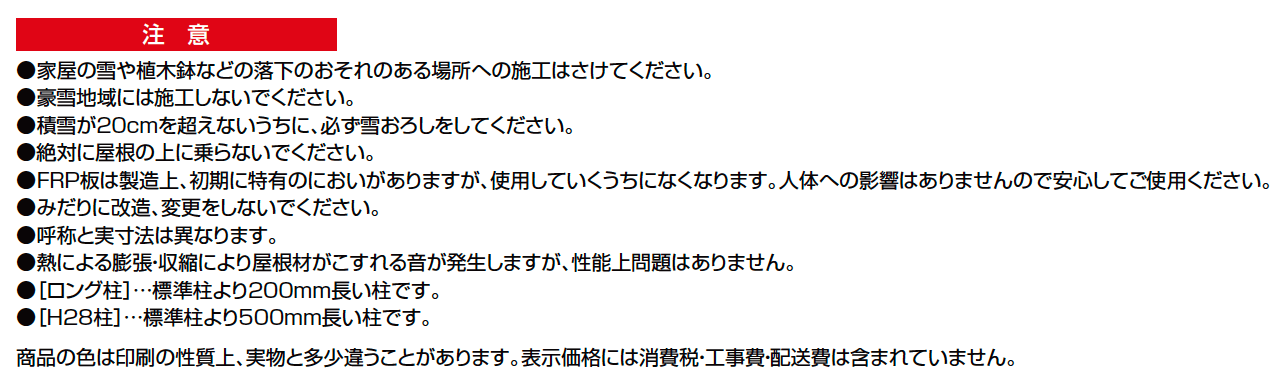 注　意

●家屋の雪や植木鉢などの落下のおそれのある場所への施工はさけてください。
●豪雪地域には施工しないでください。
●積雪が20cmを超えないうちに、必ず雪おろしをしてください。
●絶対に屋根の上に乗らないでください。
●FRP板は製造上、初期に特有のにおいがありますが、使用していくうちになくなります。人体への影響はありませんので安心してご使用ください。
●みだりに改造、変更をしないでください。
●呼称と実寸法は異なります。
●熱による膨張･収縮により屋根材がこすれる音が発生しますが、性能上問題はありません。
●［ロング柱］…標準柱より200mm長い柱です。
●［H28柱］…標準柱より500mm長い柱です。

商品の色は印刷の性質上、実物と多少違うことがあります。表示価格には消費税･工事費･配送費は含まれていません。